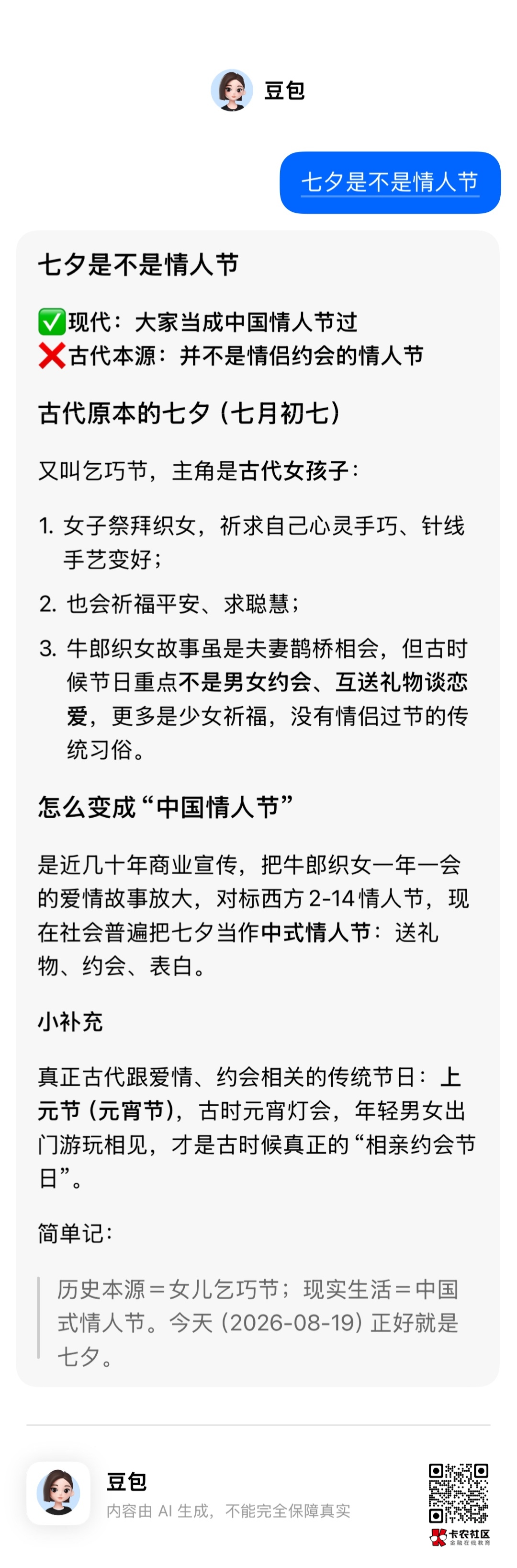 豆包

七夕是不是情人节

七夕是不是情人节

✅现代：大家当成中国情人节过
❌古代本源：并不是情侣约会的情人节

古代原本的七夕（七月初七）

又叫乞巧节，主角是古代女孩子：

1. 女子祭拜织女，祈求自己心灵手巧、针线手艺变好；
2. 也会祈福平安、求聪慧；
3. 牛郎织女故事虽是夫妻鹊桥相会，但古时候节日重点不是男女约会、互送礼物谈恋爱，更多是少女祈福，没有情侣过节的传统习俗。

怎么变成“中国情人节”

是近几十年商业宣传，把牛郎织女一年一会的爱情故事放大，对标西方 2-14 情人节，现在社会普遍把七夕当作中式情人节：送礼物、约会、表白。

小补充

真正古代跟爱情、约会相关的传统节日：上元节（元宵节），古时元宵灯会，年轻男女出门游玩相见，才是古时候真正的“相亲约会节日”。

简单记：

历史本源＝女儿乞巧节；现实生活＝中国式情人节。今天（2026-08-19）正好就是七夕。

豆包
内容由 AI 生成，不能完全保障真实

卡农社区
金融在线教育